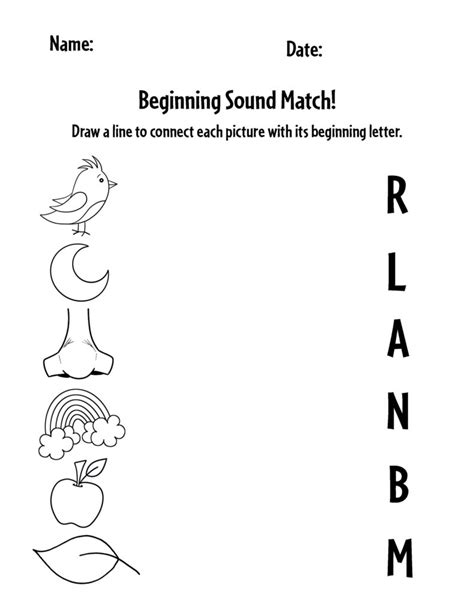 Name: Date:

Beginning Sound Match!

Draw a line to connect each picture with its beginning letter.

R

L

A

N

B

M